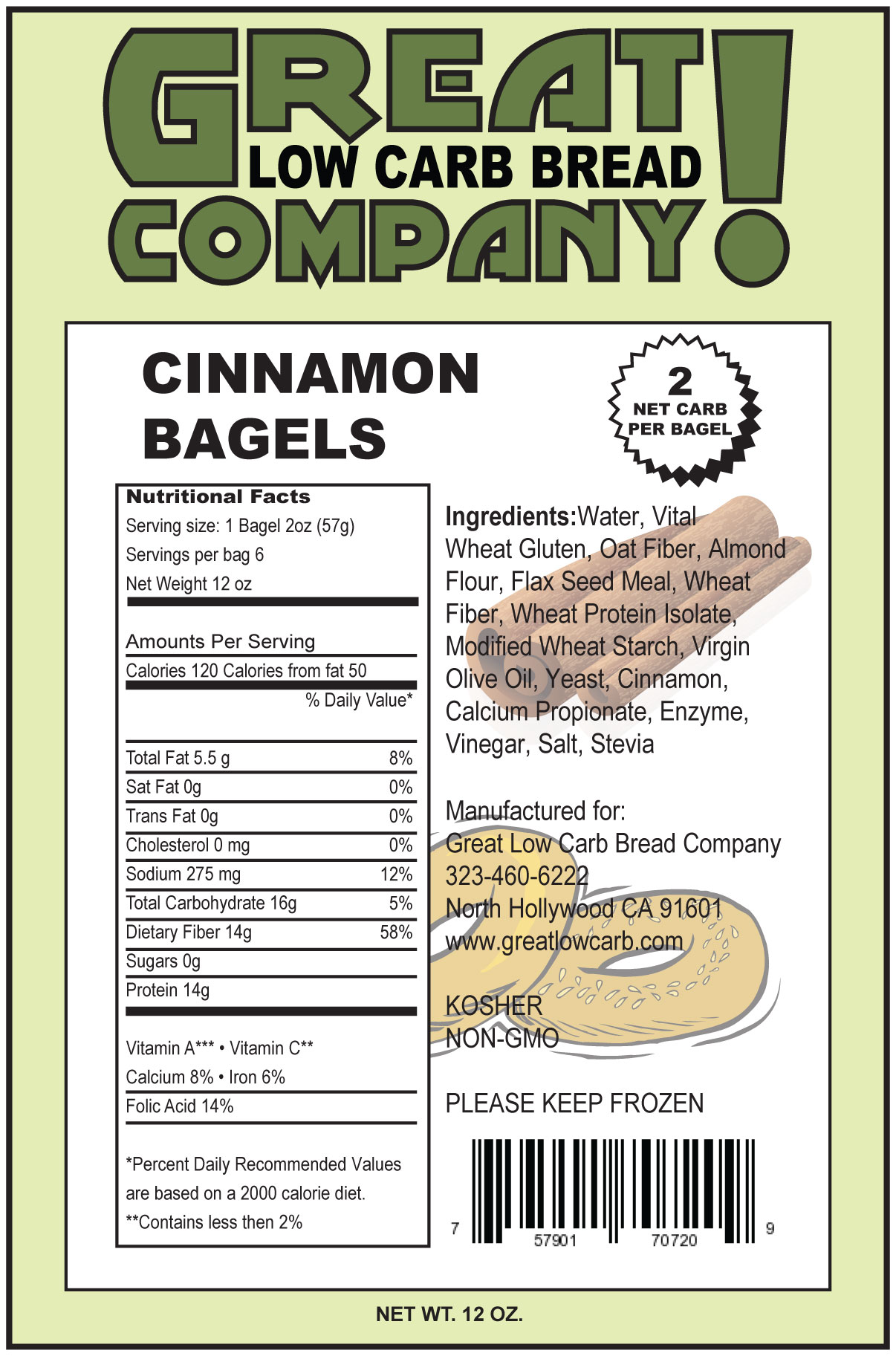 GREAT LOW CARB BREAD COMPANY!

CINNAMON BAGELS

2 NET CARB PER BAGEL

Nutritional Facts
Serving size: 1 Bagel 2oz (57g)
Servings per bag 6
Net Weight 12 oz

Amounts Per Serving
Calories 120 Calories from fat 50
% Daily Value*

| | |
|---|---|
| Total Fat 5.5 g | 8% |
| Sat Fat 0g | 0% |
| Trans Fat 0g | 0% |
| Cholesterol 0 mg | 0% |
| Sodium 275 mg | 12% |
| Total Carbohydrate 16g | 5% |
| Dietary Fiber 14g | 58% |
| Sugars 0g | |
| Protein 14g | |

Vitamin A*** • Vitamin C**
Calcium 8% • Iron 6%
Folic Acid 14%

*Percent Daily Recommended Values are based on a 2000 calorie diet.
**Contains less then 2%

Ingredients:Water, Vital Wheat Gluten, Oat Fiber, Almond Flour, Flax Seed Meal, Wheat Fiber, Wheat Protein Isolate, Modified Wheat Starch, Virgin Olive Oil, Yeast, Cinnamon, Calcium Propionate, Enzyme, Vinegar, Salt, Stevia

Manufactured for:
Great Low Carb Bread Company
323-460-6222
North Hollywood CA 91601
www.greatlowcarb.com

KOSHER
NON-GMO

PLEASE KEEP FROZEN

7 57901 70720 9

NET WT. 12 OZ.